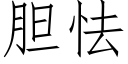 胆怯